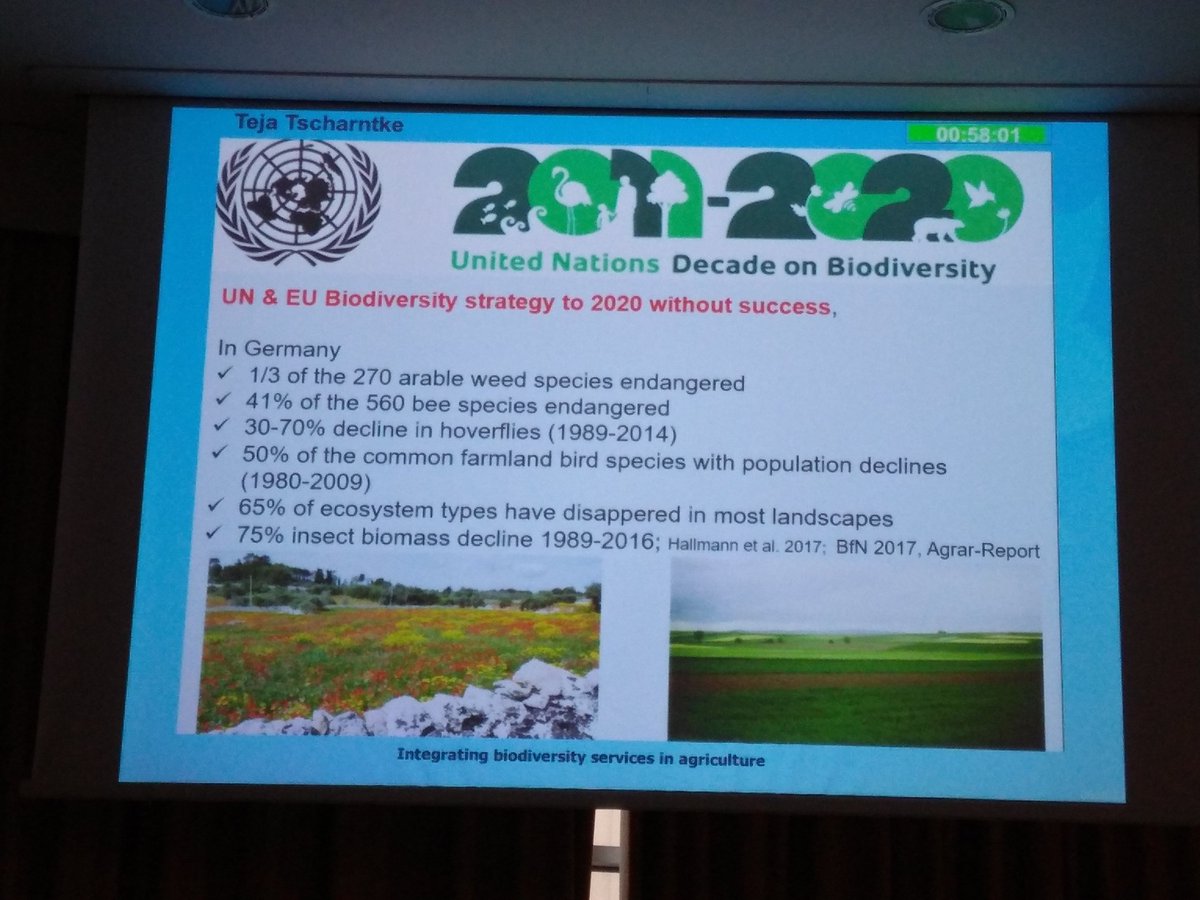 Teja Tscharntke

00:58:01

2011-2020

United Nations Decade on Biodiversity

UN & EU Biodiversity strategy to 2020 without success,

In Germany
✓ 1/3 of the 270 arable weed species endangered
✓ 41% of the 560 bee species endangered
✓ 30-70% decline in hoverflies (1989-2014)
✓ 50% of the common farmland bird species with population declines (1980-2009)
✓ 65% of ecosystem types have disappered in most landscapes
✓ 75% insect biomass decline 1989-2016; Hallmann et al. 2017; BfN 2017, Agrar-Report

Integrating biodiversity services in agriculture